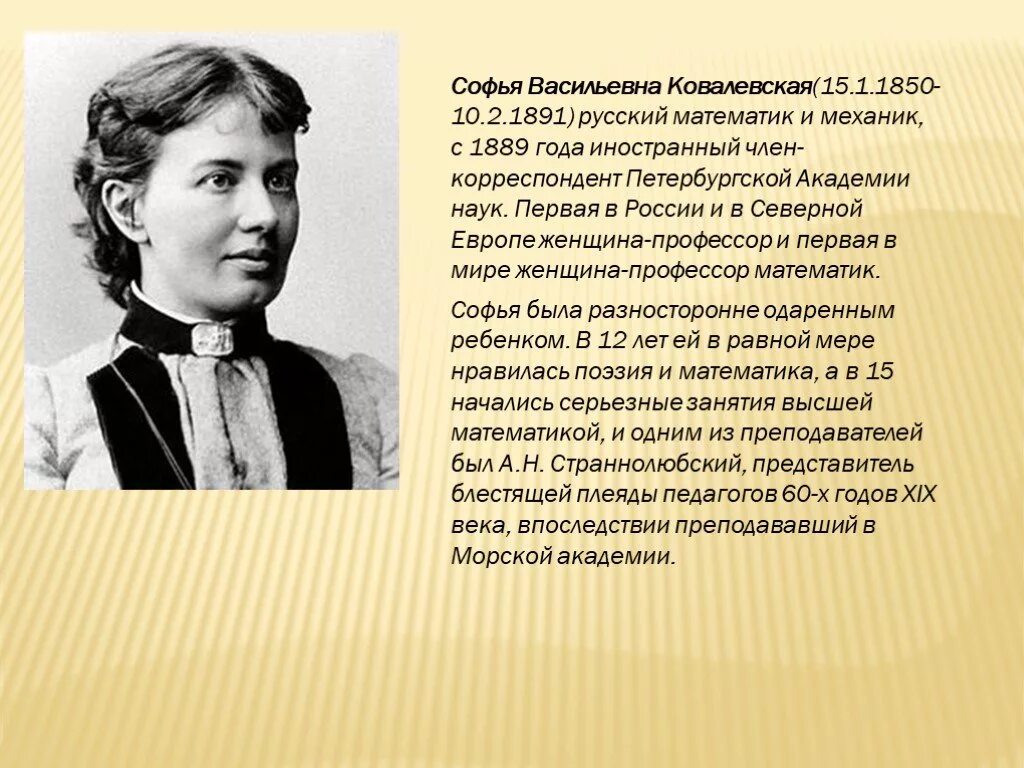 Софья Васильевна Ковалевская(15.1.1850-10.2.1891) русский математик и механик, с 1889 года иностранный член-корреспондент Петербургской Академии наук. Первая в России и в Северной Европе женщина-профессор и первая в мире женщина-профессор математик.

Софья была разносторонне одаренным ребенком. В 12 лет ей в равной мере нравилась поэзия и математика, а в 15 начались серьезные занятия высшей математикой, и одним из преподавателей был А.Н. Страннолюбский, представитель блестящей плеяды педагогов 60-х годов XIX века, впоследствии преподававший в Морской академии.